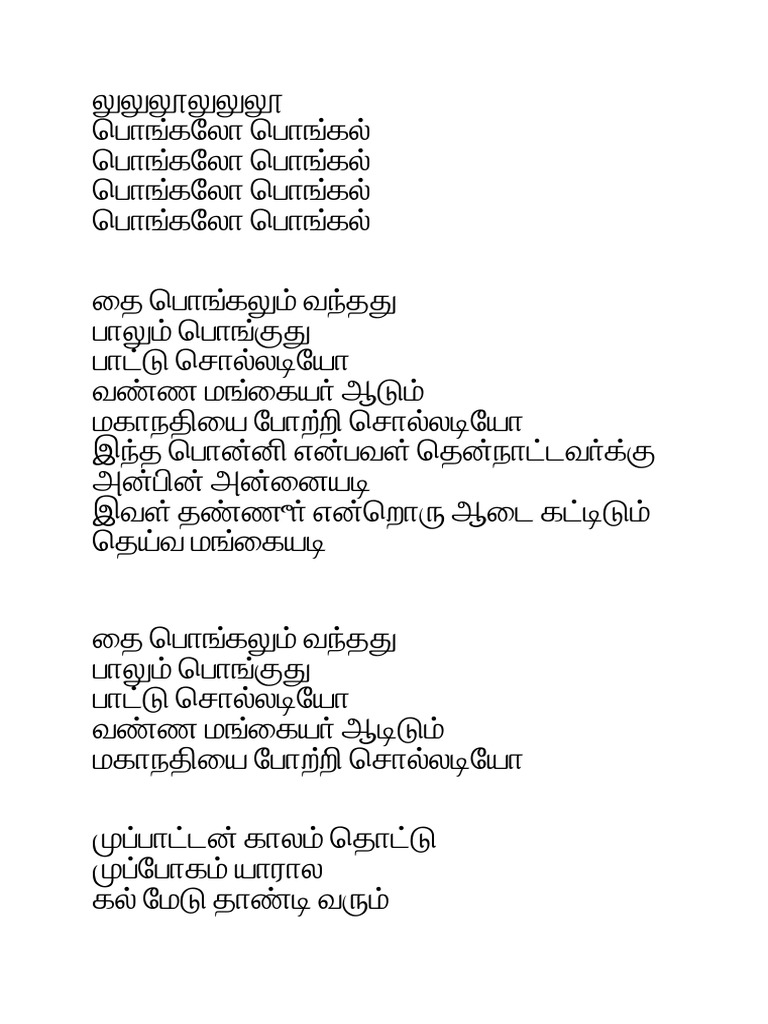 லுலுலூலுலுலூ
பொங்கலோ பொங்கல்
பொங்கலோ பொங்கல்
பொங்கலோ பொங்கல்
பொங்கலோ பொங்கல்

தை பொங்கலும் வந்தது
பாலும் பொங்குது
பாட்டு சொல்லடியோ
வண்ண மங்கையர் ஆடும்
மகாநதியை போற்றி சொல்லடியோ
இந்த பொன்னி என்பவள் தென்நாட்டவர்க்கு
அன்பின் அன்னையடி
இவள் தண்ணீர் என்றொரு ஆடை கட்டிடும்
தெய்வ மங்கையடி

தை பொங்கலும் வந்தது
பாலும் பொங்குது
பாட்டு சொல்லடியோ
வண்ண மங்கையர் ஆடிடும்
மகாநதியை போற்றி சொல்லடியோ

முப்பாட்டன் காலம் தொட்டு
முப்போகம் யாரால
கல் மேடு தாண்டி வரும்